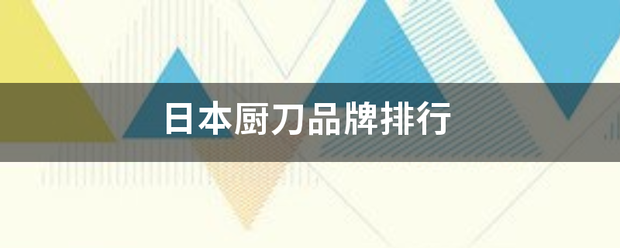 日本厨刀品牌排行